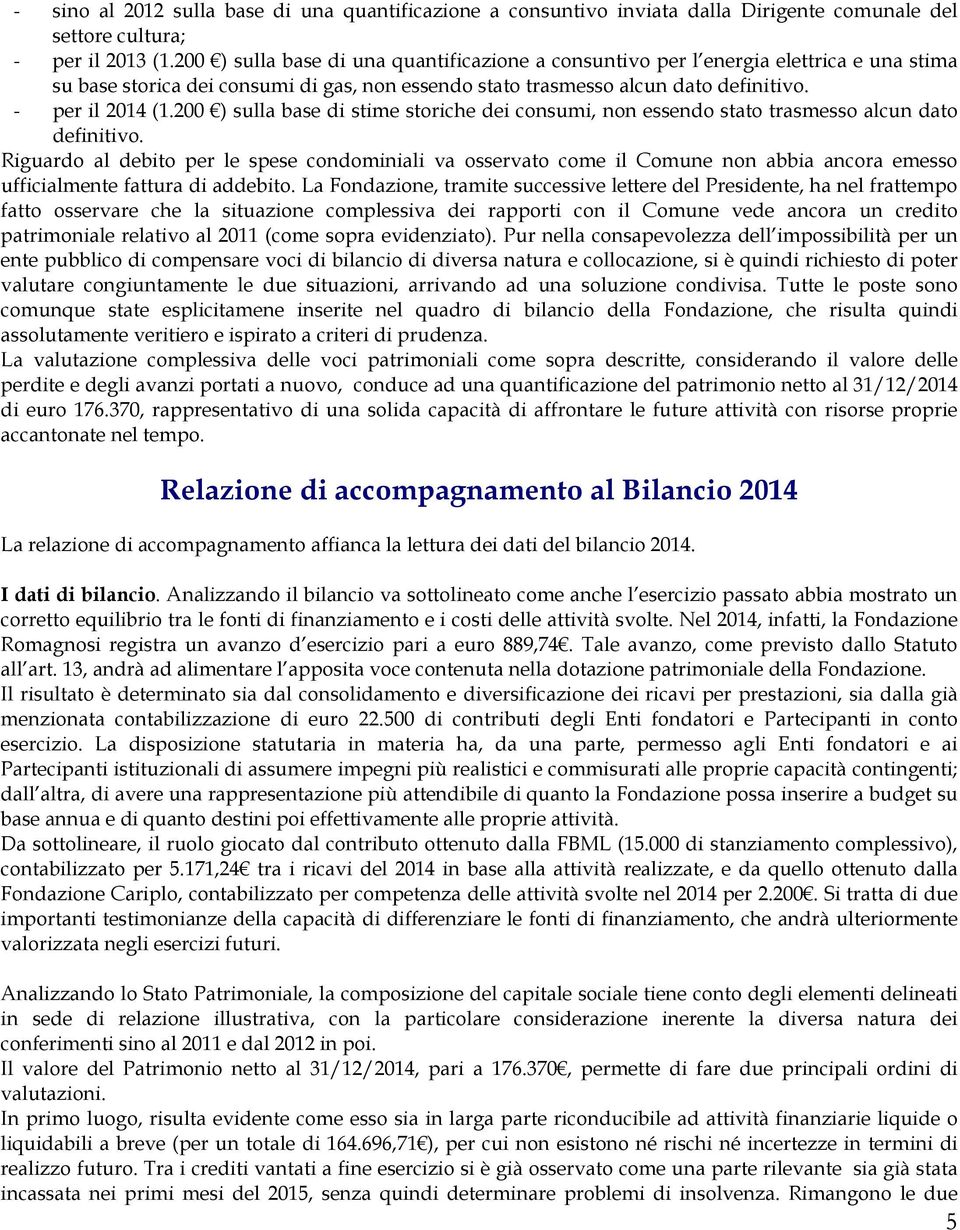 - sino al 2012 sulla base di una quantificazione a consuntivo inviata dalla Dirigente comunale del settore cultura;
- per il 2013 (1.200 €) sulla base di una quantificazione a consuntivo per l energia elettrica e una stima su base storica dei consumi di gas, non essendo stato trasmesso alcun dato definitivo.
- per il 2014 (1.200 €) sulla base di stime storiche dei consumi, non essendo stato trasmesso alcun dato definitivo.
Riguardo al debito per le spese condominiali va osservato come il Comune non abbia ancora emesso ufficialmente fattura di addebito. La Fondazione, tramite successive lettere del Presidente, ha nel frattempo fatto osservare che la situazione complessiva dei rapporti con il Comune vede ancora un credito patrimoniale relativo al 2011 (come sopra evidenziato). Pur nella consapevolezza dell impossibilità per un ente pubblico di compensare voci di bilancio di diversa natura e collocazione, si è quindi richiesto di poter valutare congiuntamente le due situazioni, arrivando ad una soluzione condivisa. Tutte le poste sono comunque state esplicitamene inserite nel quadro di bilancio della Fondazione, che risulta quindi assolutamente veritiero e ispirato a criteri di prudenza.
La valutazione complessiva delle voci patrimoniali come sopra descritte, considerando il valore delle perdite e degli avanzi portati a nuovo, conduce ad una quantificazione del patrimonio netto al 31/12/2014 di euro 176.370, rappresentativo di una solida capacità di affrontare le future attività con risorse proprie accantonate nel tempo.

Relazione di accompagnamento al Bilancio 2014

La relazione di accompagnamento affianca la lettura dei dati del bilancio 2014.

I dati di bilancio. Analizzando il bilancio va sottolineato come anche l esercizio passato abbia mostrato un corretto equilibrio tra le fonti di finanziamento e i costi delle attività svolte. Nel 2014, infatti, la Fondazione Romagnosi registra un avanzo d esercizio pari a euro 889,74€. Tale avanzo, come previsto dallo Statuto all art. 13, andrà ad alimentare l apposita voce contenuta nella dotazione patrimoniale della Fondazione.
Il risultato è determinato sia dal consolidamento e diversificazione dei ricavi per prestazioni, sia dalla già menzionata contabilizzazione di euro 22.500 di contributi degli Enti fondatori e Partecipanti in conto esercizio. La disposizione statutaria in materia ha, da una parte, permesso agli Enti fondatori e ai Partecipanti istituzionali di assumere impegni più realistici e commisurati alle proprie capacità contingenti; dall altra, di avere una rappresentazione più attendibile di quanto la Fondazione possa inserire a budget su base annua e di quanto destini poi effettivamente alle proprie attività.
Da sottolineare, il ruolo giocato dal contributo ottenuto dalla FBML (15.000 di stanziamento complessivo), contabilizzato per 5.171,24€ tra i ricavi del 2014 in base alla attività realizzate, e da quello ottenuto dalla Fondazione Cariplo, contabilizzato per competenza delle attività svolte nel 2014 per 2.200€. Si tratta di due importanti testimonianze della capacità di differenziare le fonti di finanziamento, che andrà ulteriormente valorizzata negli esercizi futuri.

Analizzando lo Stato Patrimoniale, la composizione del capitale sociale tiene conto degli elementi delineati in sede di relazione illustrativa, con la particolare considerazione inerente la diversa natura dei conferimenti sino al 2011 e dal 2012 in poi.
Il valore del Patrimonio netto al 31/12/2014, pari a 176.370€, permette di fare due principali ordini di valutazioni.
In primo luogo, risulta evidente come esso sia in larga parte riconducibile ad attività finanziarie liquide o liquidabili a breve (per un totale di 164.696,71€), per cui non esistono né rischi né incertezze in termini di realizzo futuro. Tra i crediti vantati a fine esercizio si è già osservato come una parte rilevante sia già stata incassata nei primi mesi del 2015, senza quindi determinare problemi di insolvenza. Rimangono le due
5